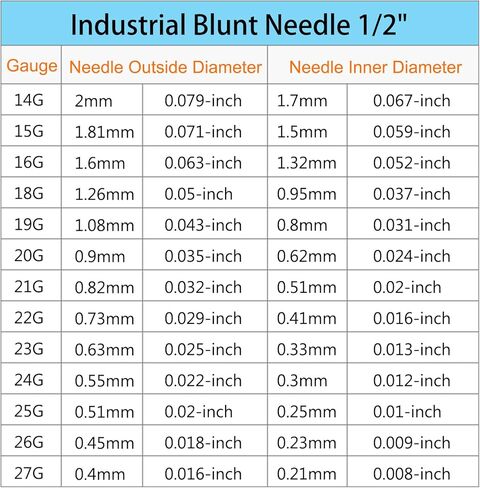 Industrial Blunt Needle 1/2"

| Gauge | Needle Outside Diameter | | Needle Inner Diameter | |
|---|---|---|---|---|
| 14G | 2mm | 0.079-inch | 1.7mm | 0.067-inch |
| 15G | 1.81mm | 0.071-inch | 1.5mm | 0.059-inch |
| 16G | 1.6mm | 0.063-inch | 1.32mm | 0.052-inch |
| 18G | 1.26mm | 0.05-inch | 0.95mm | 0.037-inch |
| 19G | 1.08mm | 0.043-inch | 0.8mm | 0.031-inch |
| 20G | 0.9mm | 0.035-inch | 0.62mm | 0.024-inch |
| 21G | 0.82mm | 0.032-inch | 0.51mm | 0.02-inch |
| 22G | 0.73mm | 0.029-inch | 0.41mm | 0.016-inch |
| 23G | 0.63mm | 0.025-inch | 0.33mm | 0.013-inch |
| 24G | 0.55mm | 0.022-inch | 0.3mm | 0.012-inch |
| 25G | 0.51mm | 0.02-inch | 0.25mm | 0.01-inch |
| 26G | 0.45mm | 0.018-inch | 0.23mm | 0.009-inch |
| 27G | 0.4mm | 0.016-inch | 0.21mm | 0.008-inch |